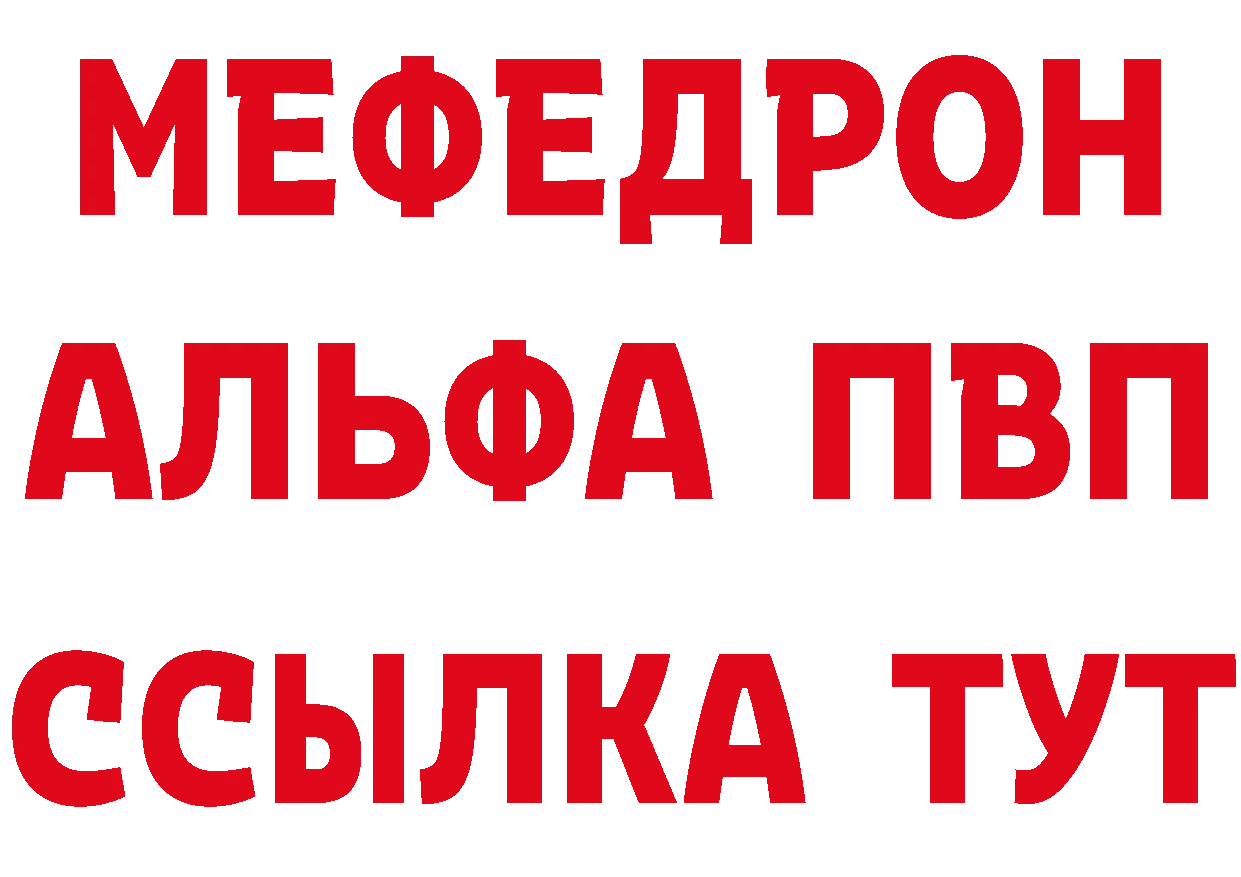 МЕФЕДРОН
АЛЬФА ПВП
ССЫЛКА ТУТ